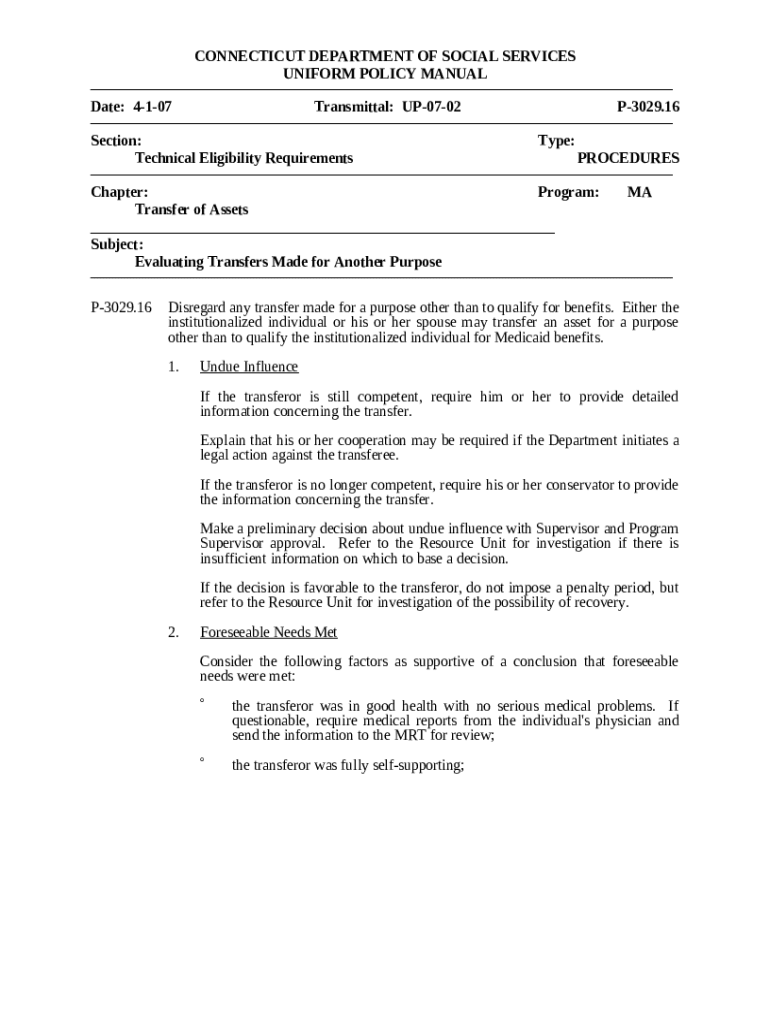 CONNECTICUT DEPARTMENT OF SOCIAL SERVICES
UNIFORM POLICY MANUAL

Date: 4-1-07

Transmittal: UP-07-02

P-3029.16

Section:
Technical Eligibility Requirements

Type:
PROCEDURES

Chapter:
Transfer of Assets

Program: MA

Subject:
Evaluating Transfers Made for Another Purpose

P-3029.16 Disregard any transfer made for a purpose other than to qualify for benefits. Either the institutionalized individual or his or her spouse may transfer an asset for a purpose other than to qualify the institutionalized individual for Medicaid benefits.

1. Undue Influence

If the transferor is still competent, require him or her to provide detailed information concerning the transfer.

Explain that his or her cooperation may be required if the Department initiates a legal action against the transferee.

If the transferor is no longer competent, require his or her conservator to provide the information concerning the transfer.

Make a preliminary decision about undue influence with Supervisor and Program Supervisor approval. Refer to the Resource Unit for investigation if there is insufficient information on which to base a decision.

If the decision is favorable to the transferor, do not impose a penalty period, but refer to the Resource Unit for investigation of the possibility of recovery.

2. Foreseeable Needs Met

Consider the following factors as supportive of a conclusion that foreseeable needs were met:

° the transferor was in good health with no serious medical problems. If questionable, require medical reports from the individual's physician and send the information to the MRT for review;

° the transferor was fully self-supporting;